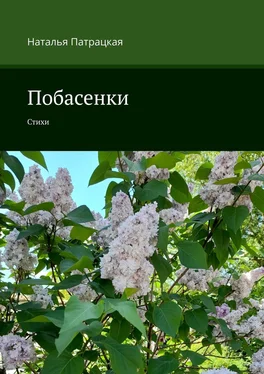 Наталья Патрацкая

Побасенки

Стихи